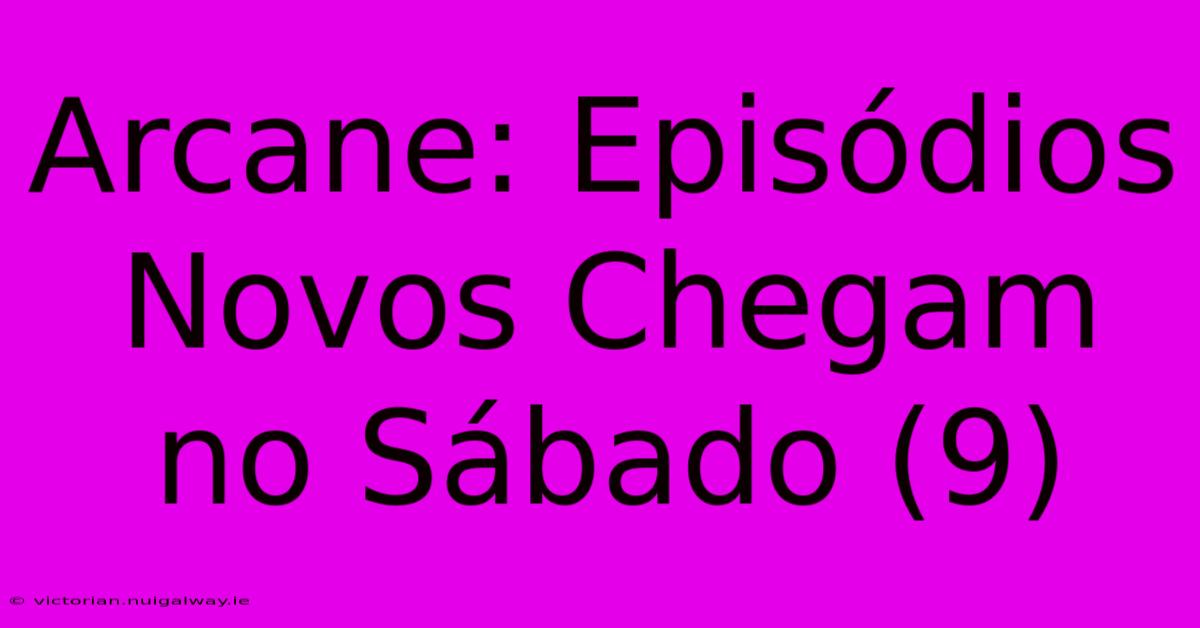 Arcane: Episódios Novos Chegam no Sábado (9)

© victorian.nuigalway.ie